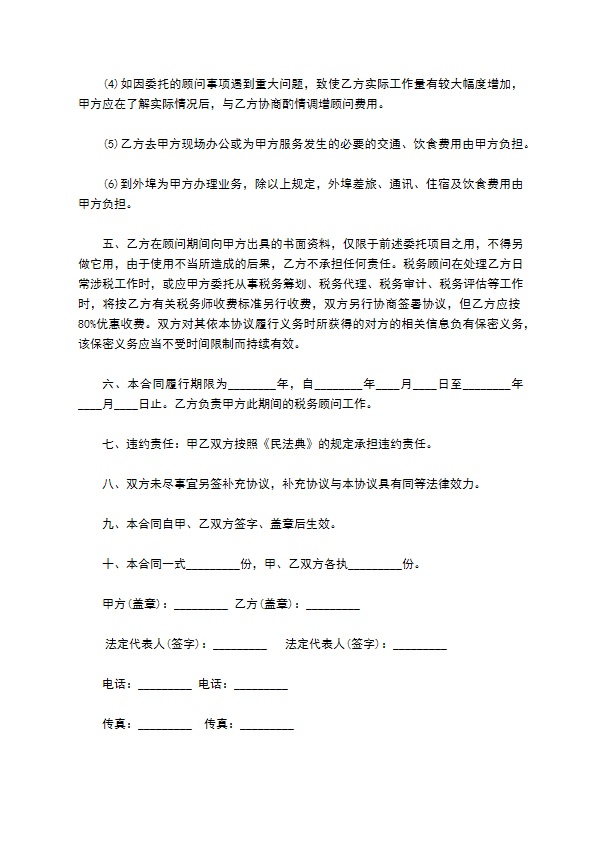 ⑷ 如因委托的顾问事项遇到重大问题，致使乙方实际工作量有较大幅度增加，甲方应在了解实际情况后，与乙方协商酌情调增顾问费用。

⑸ 乙方去甲方现场办公或为甲方服务发生的必要的交通、饮食费用由甲方负担。

⑹ 到外埠为甲方办理业务，除以上规定，外埠差旅、通讯、住宿及饮食费用由甲方负担。

五、乙方在顾问期间向甲方出具的书面资料，仅限于前述委托项目之用，不得另做它用，由于使用不当所造成的后果，乙方不承担任何责任。税务顾问在处理乙方日常涉税工作时，或应甲方委托从事税务筹划、税务代理、税务审计、税务评估等工作时，将按乙方有关税务师收费标准另行收费，双方另行协商签署协议，但乙方应按80%优惠收费。双方对其依本协议履行义务时所获得的对方的相关信息负有保密义务，该保密义务应当不受时间限制而持续有效。

六、本合同履行期限为________年，自________年____月____日至________年____月____日止。乙方负责甲方此期间的税务顾问工作。

七、违约责任：甲乙双方按照《民法典》的规定承担违约责任。

八、双方未尽事宜另签补充协议，补充协议与本协议具有同等法律效力。

九、本合同自甲、乙双方签字、盖章后生效。

十、本合同一式_________份，甲、乙双方各执_________份。

甲方(盖章)：_________ 乙方(盖章)：_________

法定代表人(签字)：_________ 法定代表人(签字)：_________

电话：_________ 电话：_________

传真：_________ 传真：_________